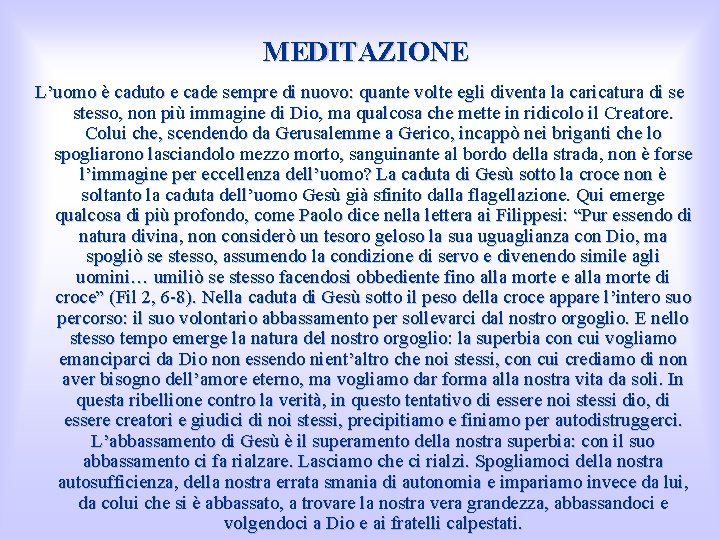 MEDITAZIONE

L’uomo è caduto e cade sempre di nuovo: quante volte egli diventa la caricatura di se stesso, non più immagine di Dio, ma qualcosa che mette in ridicolo il Creatore. Colui che, scendendo da Gerusalemme a Gerico, incappò nei briganti che lo spogliarono lasciandolo mezzo morto, sanguinante al bordo della strada, non è forse l’immagine per eccellenza dell’uomo? La caduta di Gesù sotto la croce non è soltanto la caduta dell’uomo Gesù già sfinito dalla flagellazione. Qui emerge qualcosa di più profondo, come Paolo dice nella lettera ai Filippesi: “Pur essendo di natura divina, non considerò un tesoro geloso la sua uguaglianza con Dio, ma spogliò se stesso, assumendo la condizione di servo e divenendo simile agli uomini… umiliò se stesso facendosi obbediente fino alla morte e alla morte di croce” (Fil 2, 6-8). Nella caduta di Gesù sotto il peso della croce appare l’intero suo percorso: il suo volontario abbassamento per sollevarci dal nostro orgoglio. E nello stesso tempo emerge la natura del nostro orgoglio: la superbia con cui vogliamo emanciparci da Dio non essendo nient’altro che noi stessi, con cui crediamo di non aver bisogno dell’amore eterno, ma vogliamo dar forma alla nostra vita da soli. In questa ribellione contro la verità, in questo tentativo di essere noi stessi dio, di essere creatori e giudici di noi stessi, precipitiamo e finiamo per autodistruggerci. L’abbassamento di Gesù è il superamento della nostra superbia: con il suo abbassamento ci fa rialzare. Lasciamo che ci rialzi. Spogliamoci della nostra autosufficienza, della nostra errata smania di autonomia e impariamo invece da lui, da colui che si è abbassato, a trovare la nostra vera grandezza, abbassandoci e volgendoci a Dio e ai fratelli calpestati.